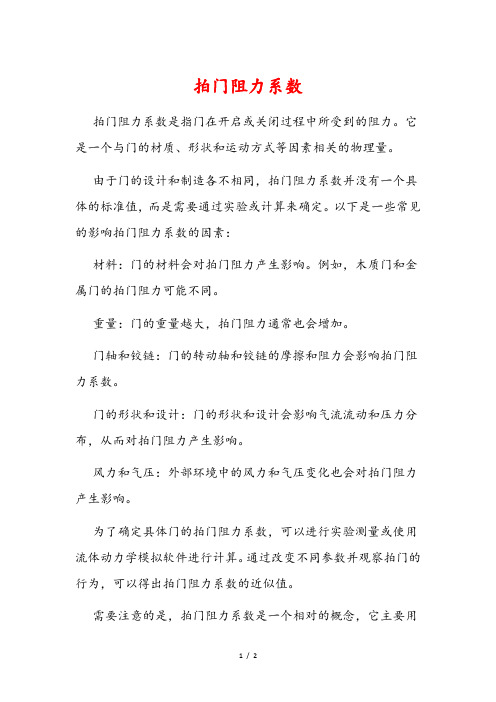 拍门阻力系数

拍门阻力系数是指门在开启或关闭过程中所受到的阻力。它是一个与门的材质、形状和运动方式等因素相关的物理量。

由于门的设计和制造各不相同，拍门阻力系数并没有一个具体的标准值，而是需要通过实验或计算来确定。以下是一些常见的影响拍门阻力系数的因素：

材料：门的材料会对拍门阻力产生影响。例如，木质门和金属门的拍门阻力可能不同。

重量：门的重量越大，拍门阻力通常也会增加。

门轴和铰链：门的转动轴和铰链的摩擦和阻力会影响拍门阻力系数。

门的形状和设计：门的形状和设计会影响气流流动和压力分布，从而对拍门阻力产生影响。

风力和气压：外部环境中的风力和气压变化也会对拍门阻力产生影响。

为了确定具体门的拍门阻力系数，可以进行实验测量或使用流体动力学模拟软件进行计算。通过改变不同参数并观察拍门的行为，可以得出拍门阻力系数的近似值。

需要注意的是，拍门阻力系数是一个相对的概念，它主要用

1 / 2